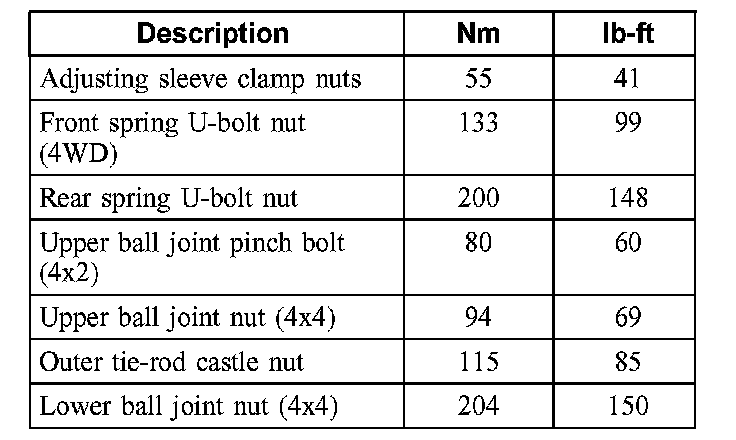 | Description | Nm | lb-ft |
|---|---|---|
| Adjusting sleeve clamp nuts | 55 | 41 |
| Front spring U-bolt nut (4WD) | 133 | 99 |
| Rear spring U-bolt nut | 200 | 148 |
| Upper ball joint pinch bolt (4x2) | 80 | 60 |
| Upper ball joint nut (4x4) | 94 | 69 |
| Outer tie-rod castle nut | 115 | 85 |
| Lower ball joint nut (4x4) | 204 | 150 |